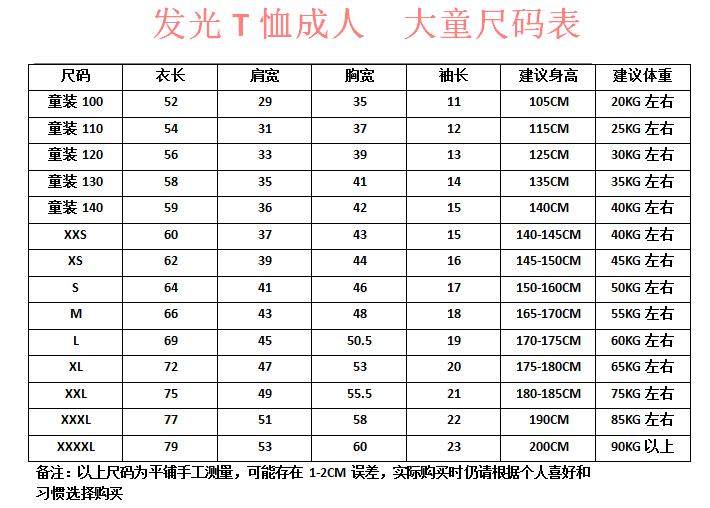 发光 T 恤成人　大童尺码表

| 尺码 | 衣长 | 肩宽 | 胸宽 | 袖长 | 建议身高 | 建议体重 |
|---|---|---|---|---|---|---|
| 童装 100 | 52 | 29 | 35 | 11 | 105CM | 20KG 左右 |
| 童装 110 | 54 | 31 | 37 | 12 | 115CM | 25KG 左右 |
| 童装 120 | 56 | 33 | 39 | 13 | 125CM | 30KG 左右 |
| 童装 130 | 58 | 35 | 41 | 14 | 135CM | 35KG 左右 |
| 童装 140 | 59 | 36 | 42 | 15 | 140CM | 40KG 左右 |
| XXS | 60 | 37 | 43 | 15 | 140-145CM | 40KG 左右 |
| XS | 62 | 39 | 44 | 16 | 145-150CM | 45KG 左右 |
| S | 64 | 41 | 46 | 17 | 150-160CM | 50KG 左右 |
| M | 66 | 43 | 48 | 18 | 165-170CM | 55KG 左右 |
| L | 69 | 45 | 50.5 | 19 | 170-175CM | 60KG 左右 |
| XL | 72 | 47 | 53 | 20 | 175-180CM | 65KG 左右 |
| XXL | 75 | 49 | 55.5 | 21 | 180-185CM | 75KG 左右 |
| XXXL | 77 | 51 | 58 | 22 | 190CM | 85KG 左右 |
| XXXXL | 79 | 53 | 60 | 23 | 200CM | 90KG 以上 |

备注：以上尺码为平铺手工测量，可能存在 1-2CM 误差，实际购买时仍请根据个人喜好和习惯选择购买